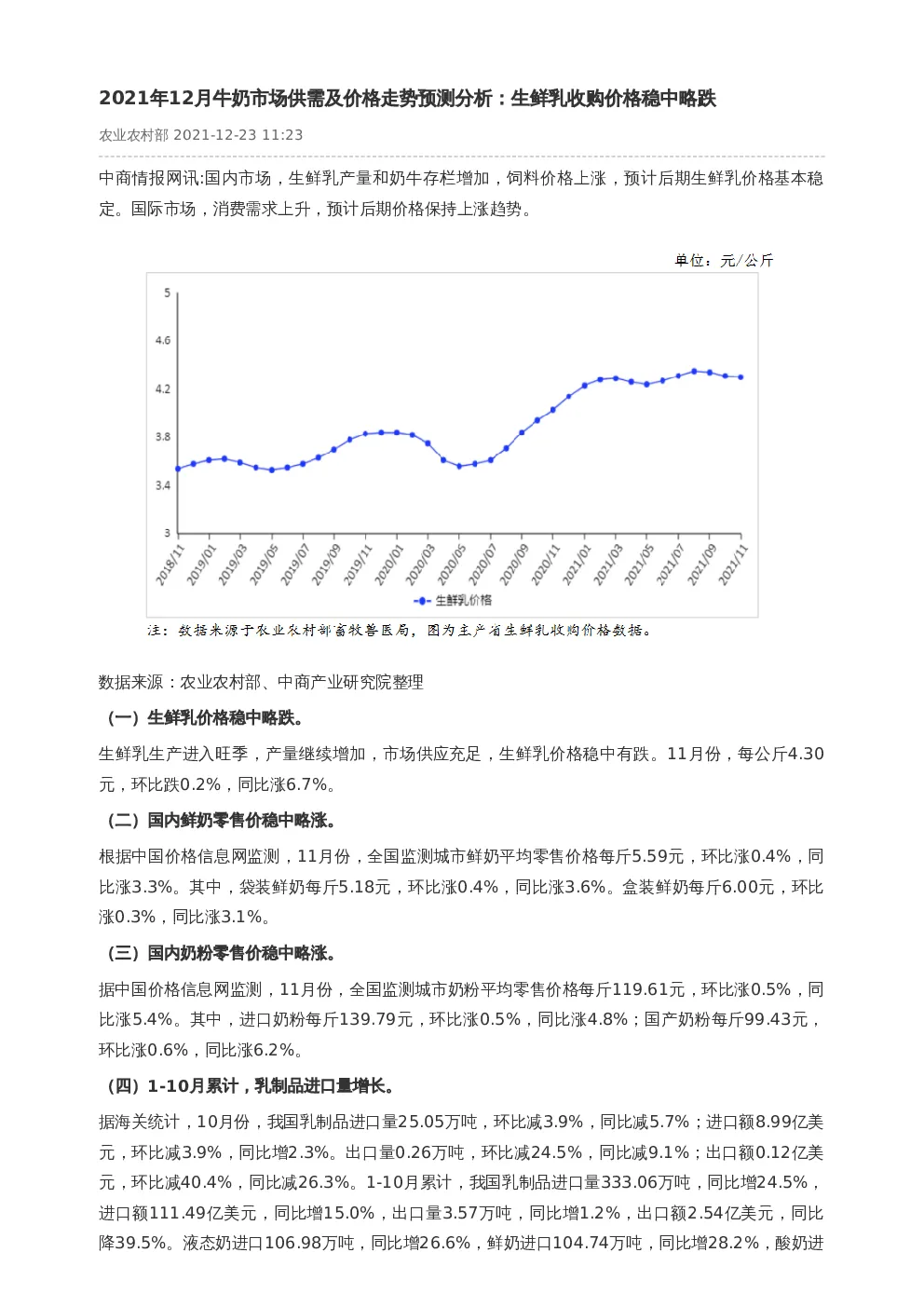 2021年12月牛奶市场供需及价格走势预测分析：生鲜乳收购价格稳中略跌

农业农村部 2021-12-23 11:23

中商情报网讯:国内市场，生鲜乳产量和奶牛存栏增加，饲料价格上涨，预计后期生鲜乳价格基本稳定。国际市场，消费需求上升，预计后期价格保持上涨趋势。

单位：元/公斤

5
4.6
4.2
3.8
3.4
3

2018/11
2019/01
2019/03
2019/05
2019/07
2019/09
2019/11
2020/01
2020/03
2020/05
2020/07
2020/09
2020/11
2021/01
2021/03
2021/05
2021/07
2021/09
2021/11

生鲜乳价格

注：数据来源于农业农村部畜牧兽医局，图为主产省生鲜乳收购价格数据。

数据来源：农业农村部、中商产业研究院整理

（一）生鲜乳价格稳中略跌。

生鲜乳生产进入旺季，产量继续增加，市场供应充足，生鲜乳价格稳中有跌。11月份，每公斤4.30元，环比跌0.2%，同比涨6.7%。

（二）国内鲜奶零售价稳中略涨。

根据中国价格信息网监测，11月份，全国监测城市鲜奶平均零售价格每斤5.59元，环比涨0.4%，同比涨3.3%。其中，袋装鲜奶每斤5.18元，环比涨0.4%，同比涨3.6%。盒装鲜奶每斤6.00元，环比涨0.3%，同比涨3.1%。

（三）国内奶粉零售价稳中略涨。

据中国价格信息网监测，11月份，全国监测城市奶粉平均零售价格每斤119.61元，环比涨0.5%，同比涨5.4%。其中，进口奶粉每斤139.79元，环比涨0.5%，同比涨4.8%；国产奶粉每斤99.43元，环比涨0.6%，同比涨6.2%。

（四）1-10月累计，乳制品进口量增长。

据海关统计，10月份，我国乳制品进口量25.05万吨，环比减3.9%，同比减5.7%；进口额8.99亿美元，环比减3.9%，同比增2.3%。出口量0.26万吨，环比减24.5%，同比减9.1%；出口额0.12亿美元，环比减40.4%，同比减26.3%。1-10月累计，我国乳制品进口量333.06万吨，同比增24.5%，进口额111.49亿美元，同比增15.0%，出口量3.57万吨，同比增1.2%，出口额2.54亿美元，同比降39.5%。液态奶进口106.98万吨，同比增26.6%，鲜奶进口104.74万吨，同比增28.2%，酸奶进